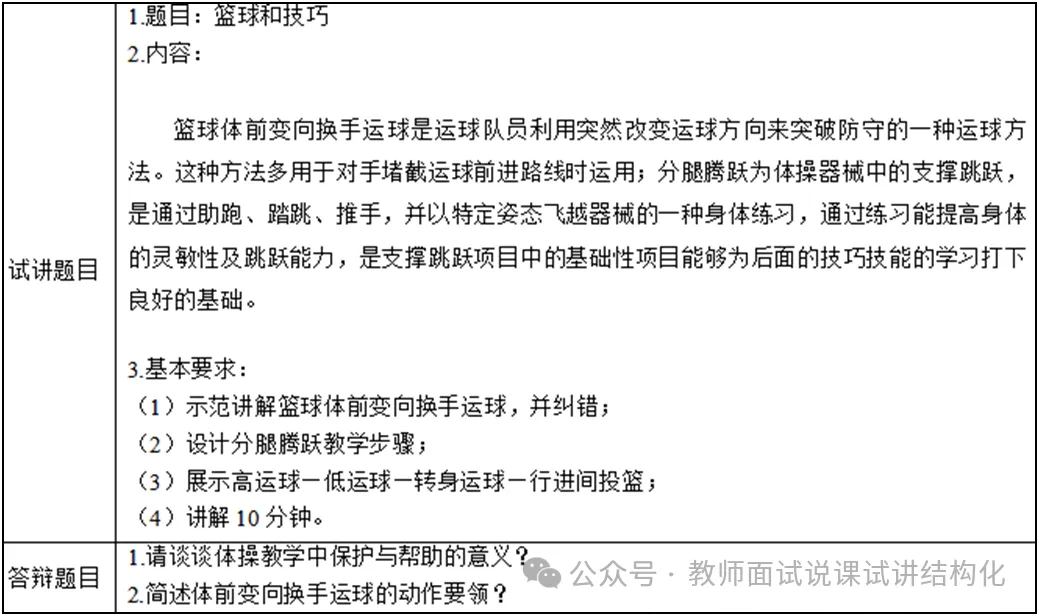 | 试讲题目 | 1.题目：篮球和技巧<br>2.内容：<br><br>篮球体前变向换手运球是运球队员利用突然改变运球方向来突破防守的一种运球方法。这种方法多用于对手堵截运球前进路线时运用；分腿腾跃为体操器械中的支撑跳跃，是通过助跑、踏跳、推手，并以特定姿态飞越器械的一种身体练习，通过练习能提高身体的灵敏性及跳跃能力，是支撑跳跃项目中的基础性项目能够为后面的技巧技能的学习打下良好的基础。<br><br>3.基本要求：<br>（1）示范讲解篮球体前变向换手运球，并纠错；<br>（2）设计分腿腾跃教学步骤；<br>（3）展示高运球一低运球一转身运球一行进间投篮；<br>（4）讲解 10 分钟。 |
|---|---|
| 答辩题目 | 1.请谈谈体操教学中保护与帮助的意义？<br>2.简述体前变向换手运球的动作要领？ |

公众号 · 教师面试说课试讲结构化